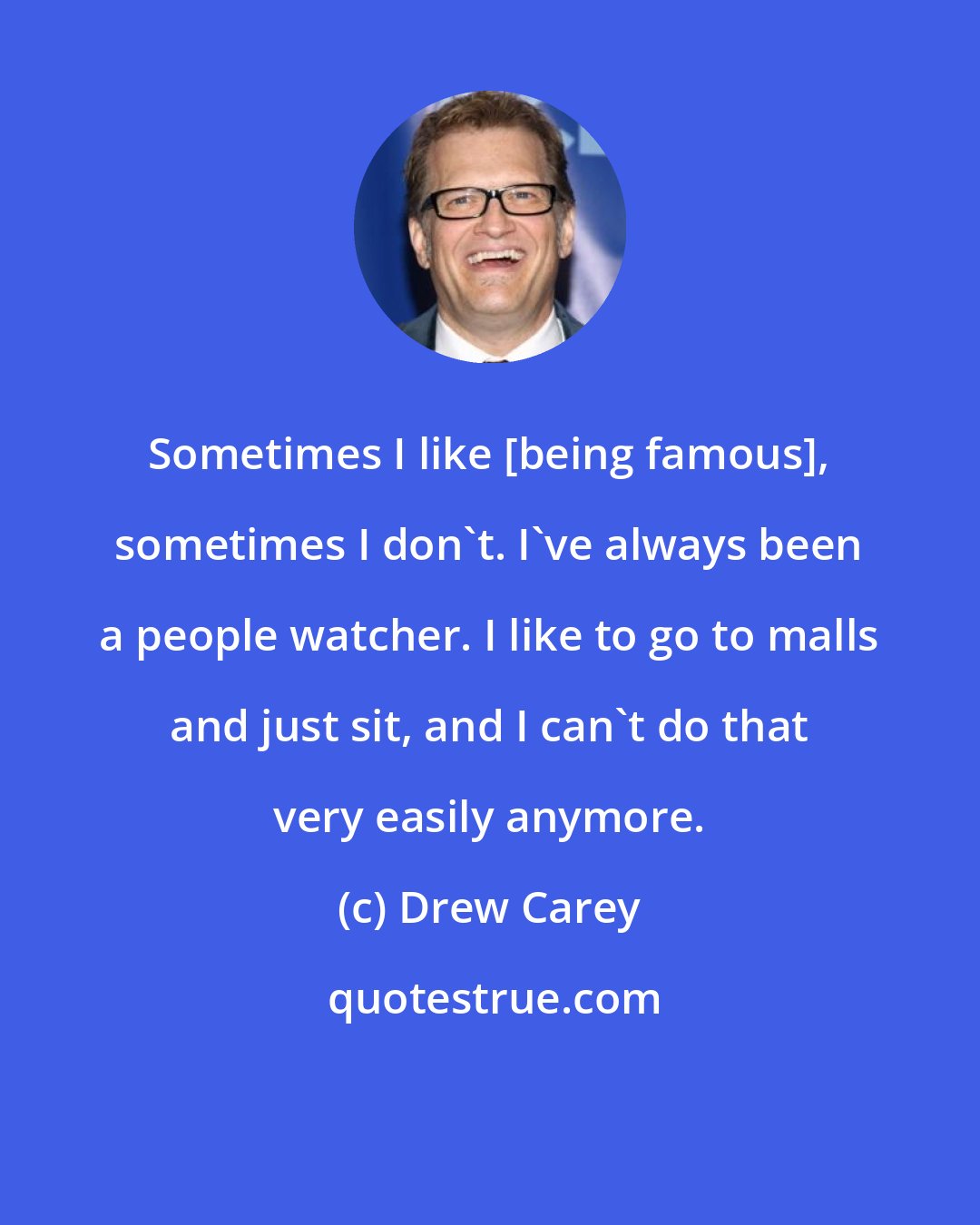 Sometimes I like [being famous], sometimes I don`t. I`ve always been a people watcher. I like to go to malls and just sit, and I can`t do that very easily anymore.

(c) Drew Carey

quotestrue.com